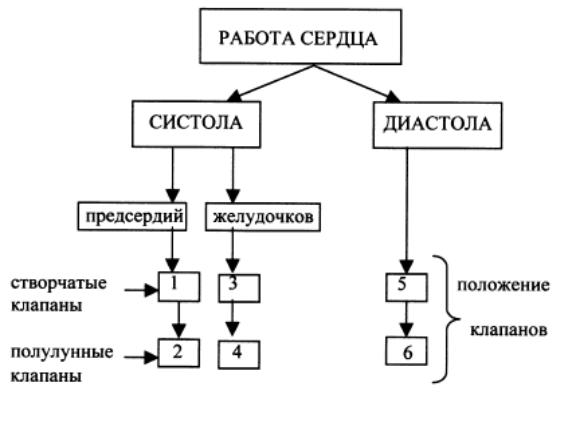 РАБОТА СЕРДЦА

СИСТОЛА

ДИАСТОЛА

предсердий

желудочков

створчатые клапаны

1

3

5

положение клапанов

полулунные клапаны

2

4

6